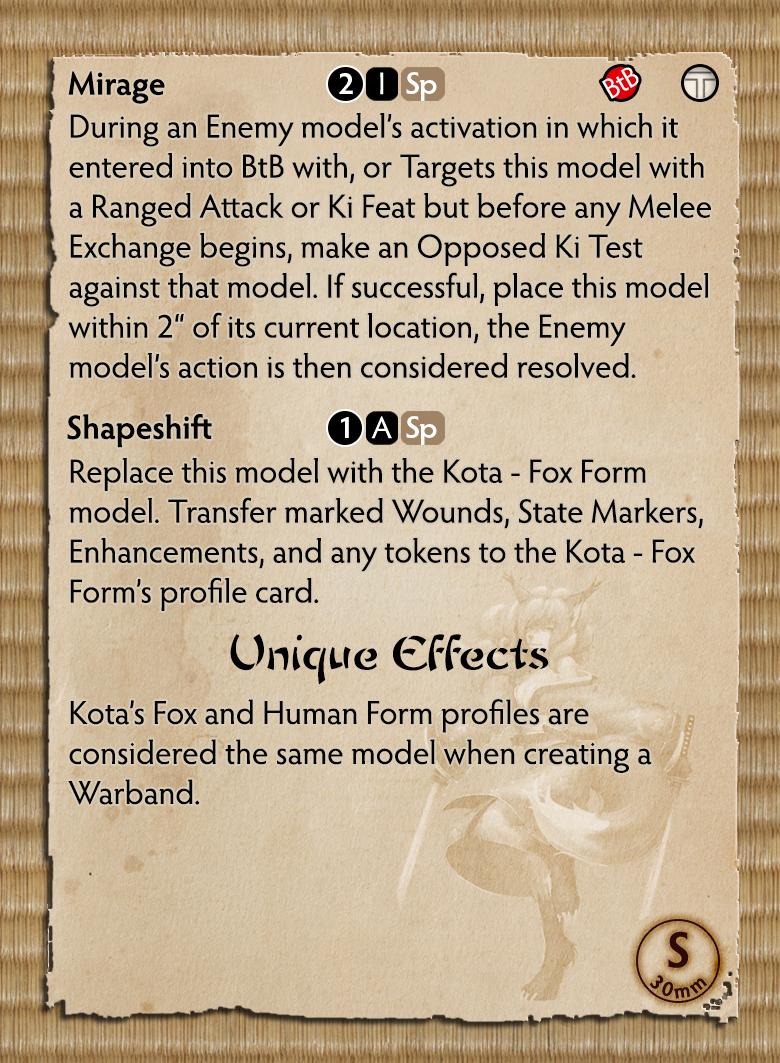 Mirage 2 I Sp BtB T

During an Enemy model's activation in which it entered into BtB with, or Targets this model with a Ranged Attack or Ki Feat but before any Melee Exchange begins, make an Opposed Ki Test against that model. If successful, place this model within 2" of its current location, the Enemy model's action is then considered resolved.

Shapeshift 1 A Sp

Replace this model with the Kota - Fox Form model. Transfer marked Wounds, State Markers, Enhancements, and any tokens to the Kota - Fox Form's profile card.

Unique Effects

Kota's Fox and Human Form profiles are considered the same model when creating a Warband.

S
30mm